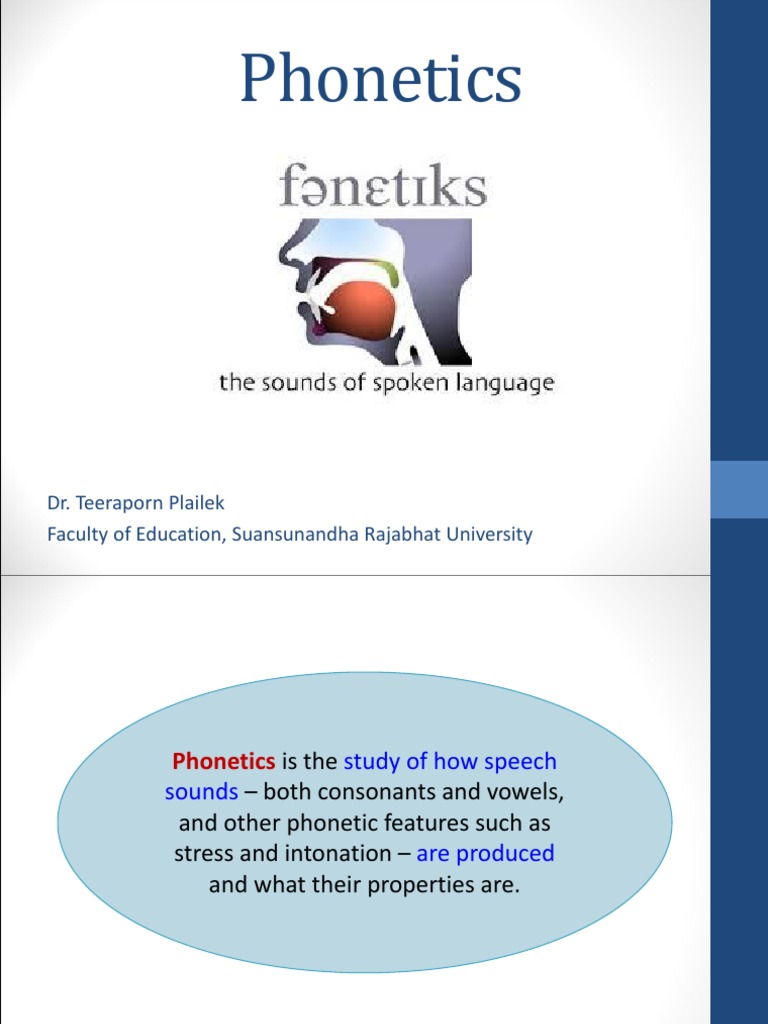 Phonetics

fənɛtɪks

the sounds of spoken language

Dr. Teeraporn Plailek
Faculty of Education, Suansunandha Rajabhat University

Phonetics is the study of how speech sounds – both consonants and vowels, and other phonetic features such as stress and intonation – are produced and what their properties are.